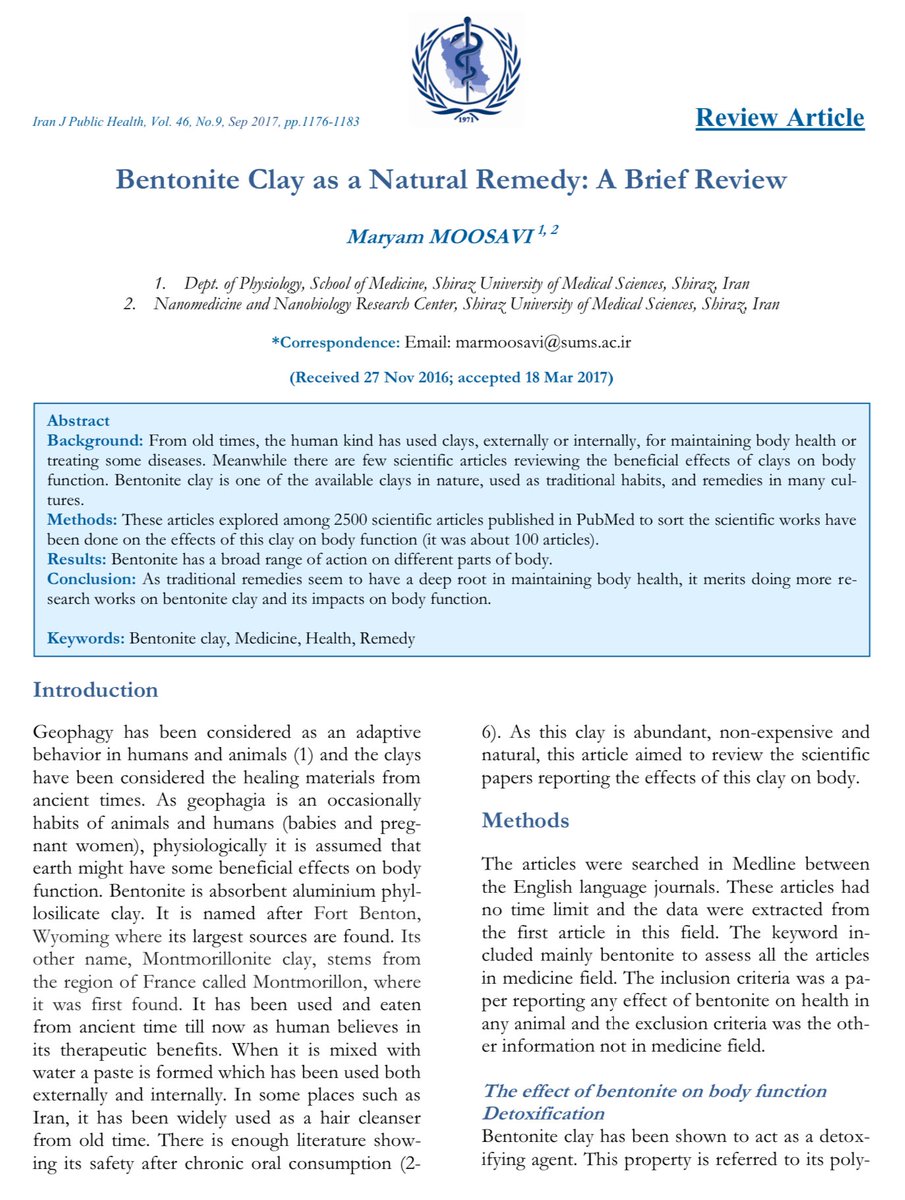 1971

Iran J Public Health, Vol. 46, No.9, Sep 2017, pp.1176-1183

Review Article

Bentonite Clay as a Natural Remedy: A Brief Review

Maryam MOOSAVI $^{1, 2}$

1. Dept. of Physiology, School of Medicine, Shiraz University of Medical Sciences, Shiraz, Iran
2. Nanomedicine and Nanobiology Research Center, Shiraz University of Medical Sciences, Shiraz, Iran

*Correspondence: Email: marmoosavi@sums.ac.ir

(Received 27 Nov 2016; accepted 18 Mar 2017)

Abstract
Background: From old times, the human kind has used clays, externally or internally, for maintaining body health or treating some diseases. Meanwhile there are few scientific articles reviewing the beneficial effects of clays on body function. Bentonite clay is one of the available clays in nature, used as traditional habits, and remedies in many cultures.
Methods: These articles explored among 2500 scientific articles published in PubMed to sort the scientific works have been done on the effects of this clay on body function (it was about 100 articles).
Results: Bentonite has a broad range of action on different parts of body.
Conclusion: As traditional remedies seem to have a deep root in maintaining body health, it merits doing more research works on bentonite clay and its impacts on body function.

Keywords: Bentonite clay, Medicine, Health, Remedy

Introduction

Geophagy has been considered as an adaptive behavior in humans and animals (1) and the clays have been considered the healing materials from ancient times. As geophagia is an occasionally habits of animals and humans (babies and pregnant women), physiologically it is assumed that earth might have some beneficial effects on body function. Bentonite is absorbent aluminium phyllosilicate clay. It is named after Fort Benton, Wyoming where its largest sources are found. Its other name, Montmorillonite clay, stems from the region of France called Montmorillon, where it was first found. It has been used and eaten from ancient time till now as human believes in its therapeutic benefits. When it is mixed with water a paste is formed which has been used both externally and internally. In some places such as Iran, it has been widely used as a hair cleanser from old time. There is enough literature showing its safety after chronic oral consumption (2-6). As this clay is abundant, non-expensive and natural, this article aimed to review the scientific papers reporting the effects of this clay on body.

Methods

The articles were searched in Medline between the English language journals. These articles had no time limit and the data were extracted from the first article in this field. The keyword included mainly bentonite to assess all the articles in medicine field. The inclusion criteria was a paper reporting any effect of bentonite on health in any animal and the exclusion criteria was the other information not in medicine field.

The effect of bentonite on body function
Detoxification
Bentonite clay has been shown to act as a detoxifying agent. This property is referred to its poly-